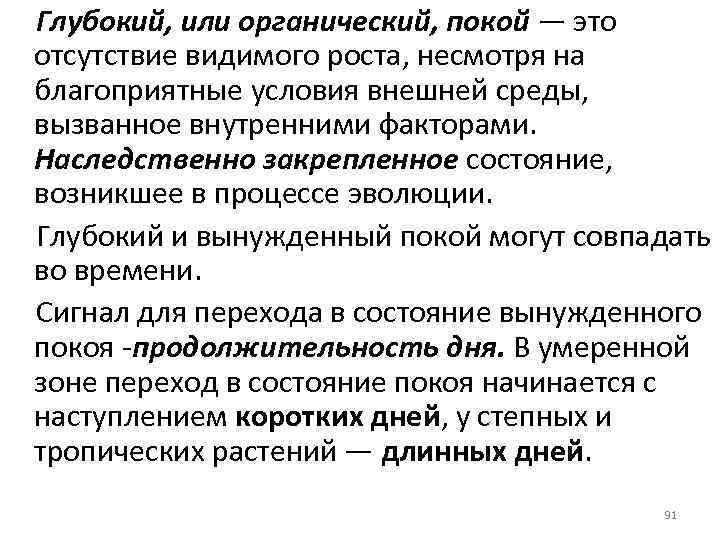 Глубокий, или органический, покой — это отсутствие видимого роста, несмотря на благоприятные условия внешней среды, вызванное внутренними факторами. Наследственно закрепленное состояние, возникшее в процессе эволюции.

Глубокий и вынужденный покой могут совпадать во времени.

Сигнал для перехода в состояние вынужденного покоя -продолжительность дня. В умеренной зоне переход в состояние покоя начинается с наступлением коротких дней, у степных и тропических растений — длинных дней.

91